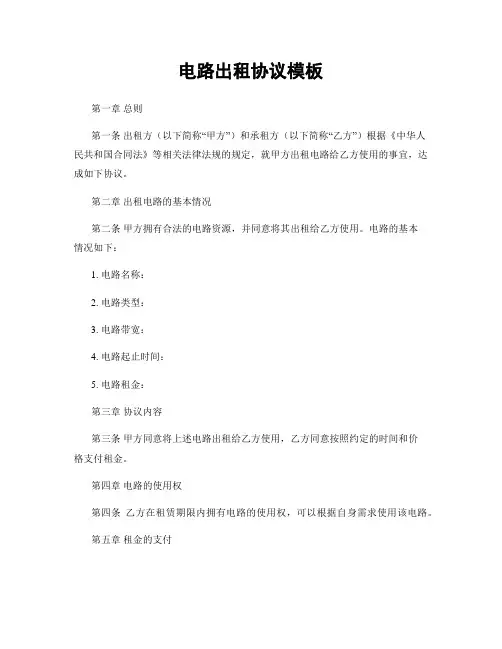 电路出租协议模板

第一章 总则

第一条 出租方（以下简称“甲方”）和承租方（以下简称“乙方”）根据《中华人民共和国合同法》等相关法律法规的规定，就甲方出租电路给乙方使用的事宜，达成如下协议。

第二章 出租电路的基本情况

第二条 甲方拥有合法的电路资源，并同意将其出租给乙方使用。电路的基本情况如下：

1. 电路名称：

2. 电路类型：

3. 电路带宽：

4. 电路起止时间：

5. 电路租金：

第三章 协议内容

第三条 甲方同意将上述电路出租给乙方使用，乙方同意按照约定的时间和价格支付租金。

第四章 电路的使用权

第四条 乙方在租赁期限内拥有电路的使用权，可以根据自身需求使用该电路。

第五章 租金的支付